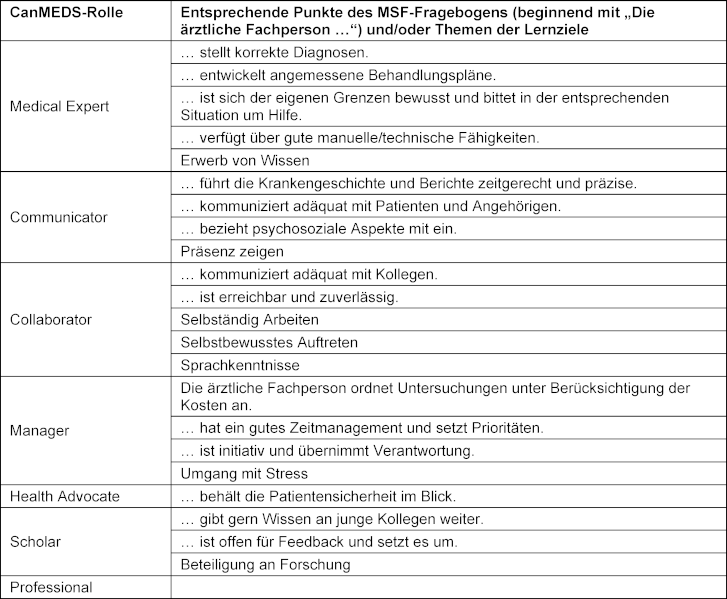 | CanMEDS-Rolle | Entsprechende Punkte des MSF-Fragebogens (beginnend mit „Die ärztliche Fachperson …“) und/oder Themen der Lernziele |
|---|---|
| Medical Expert | … stellt korrekte Diagnosen. |
| | … entwickelt angemessene Behandlungspläne. |
| | … ist sich der eigenen Grenzen bewusst und bittet in der entsprechenden Situation um Hilfe. |
| | … verfügt über gute manuelle/technische Fähigkeiten. |
| | Erwerb von Wissen |
| Communicator | … führt die Krankengeschichte und Berichte zeitgerecht und präzise. |
| | … kommuniziert adäquat mit Patienten und Angehörigen. |
| | … bezieht psychosoziale Aspekte mit ein. |
| | Präsenz zeigen |
| Collaborator | … kommuniziert adäquat mit Kollegen. |
| | … ist erreichbar und zuverlässig. |
| | Selbständig Arbeiten |
| | Selbstbewusstes Auftreten |
| | Sprachkenntnisse |
| Manager | Die ärztliche Fachperson ordnet Untersuchungen unter Berücksichtigung der Kosten an. |
| | … hat ein gutes Zeitmanagement und setzt Prioritäten. |
| | … ist initiativ und übernimmt Verantwortung. |
| | Umgang mit Stress |
| Health Advocate | … behält die Patientensicherheit im Blick. |
| Scholar | … gibt gern Wissen an junge Kollegen weiter. |
| | … ist offen für Feedback und setzt es um. |
| | Beteiligung an Forschung |
| Professional | |